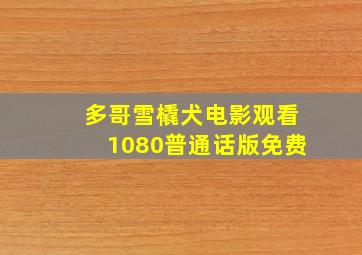 多哥雪橇犬电影观看
1080普通话版免费